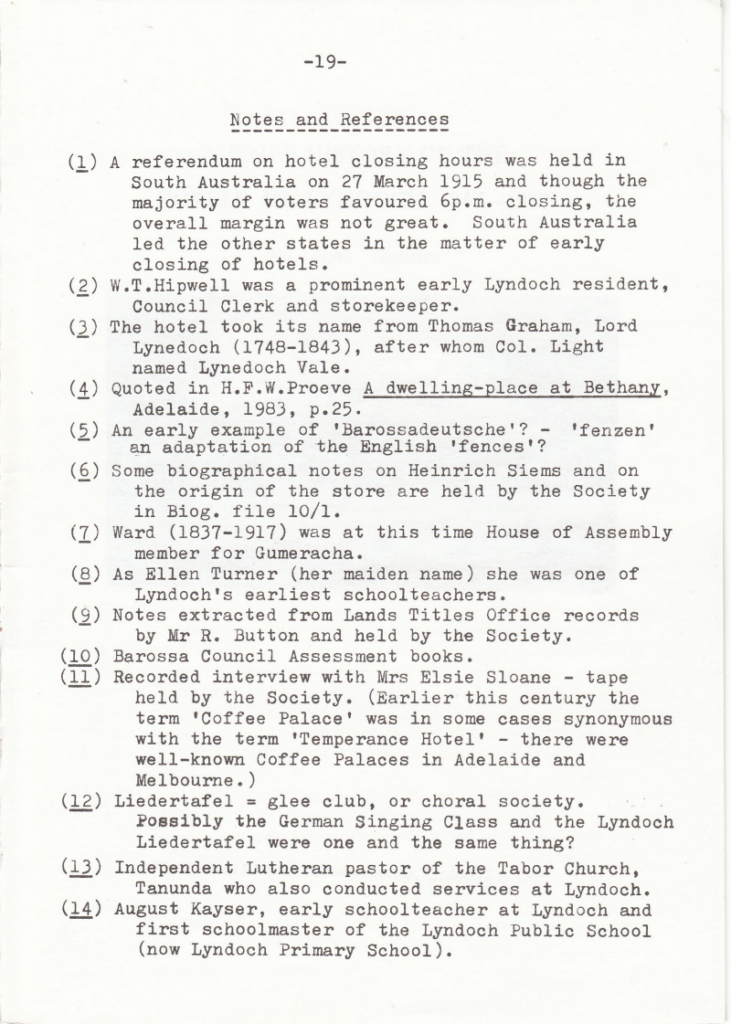 -19-

Notes and References

(1) A referendum on hotel closing hours was held in South Australia on 27 March 1915 and though the majority of voters favoured 6p.m. closing, the overall margin was not great. South Australia led the other states in the matter of early closing of hotels.
(2) W.T.Hipwell was a prominent early Lyndoch resident, Council Clerk and storekeeper.
(3) The hotel took its name from Thomas Graham, Lord Lynedoch (1748-1843), after whom Col. Light named Lynedoch Vale.
(4) Quoted in H.F.W.Proeve A dwelling-place at Bethany, Adelaide, 1983, p.25.
(5) An early example of 'Barossadeutsche'? - 'fenzen' an adaptation of the English 'fences'?
(6) Some biographical notes on Heinrich Siems and on the origin of the store are held by the Society in Biog. file 10/1.
(7) Ward (1837-1917) was at this time House of Assembly member for Gumeracha.
(8) As Ellen Turner (her maiden name) she was one of Lyndoch's earliest schoolteachers.
(9) Notes extracted from Lands Titles Office records by Mr R. Button and held by the Society.
(10) Barossa Council Assessment books.
(11) Recorded interview with Mrs Elsie Sloane - tape held by the Society. (Earlier this century the term 'Coffee Palace' was in some cases synonymous with the term 'Temperance Hotel' - there were well-known Coffee Palaces in Adelaide and Melbourne.)
(12) Liedertafel = glee club, or choral society. Possibly the German Singing Class and the Lyndoch Liedertafel were one and the same thing?
(13) Independent Lutheran pastor of the Tabor Church, Tanunda who also conducted services at Lyndoch.
(14) August Kayser, early schoolteacher at Lyndoch and first schoolmaster of the Lyndoch Public School (now Lyndoch Primary School).